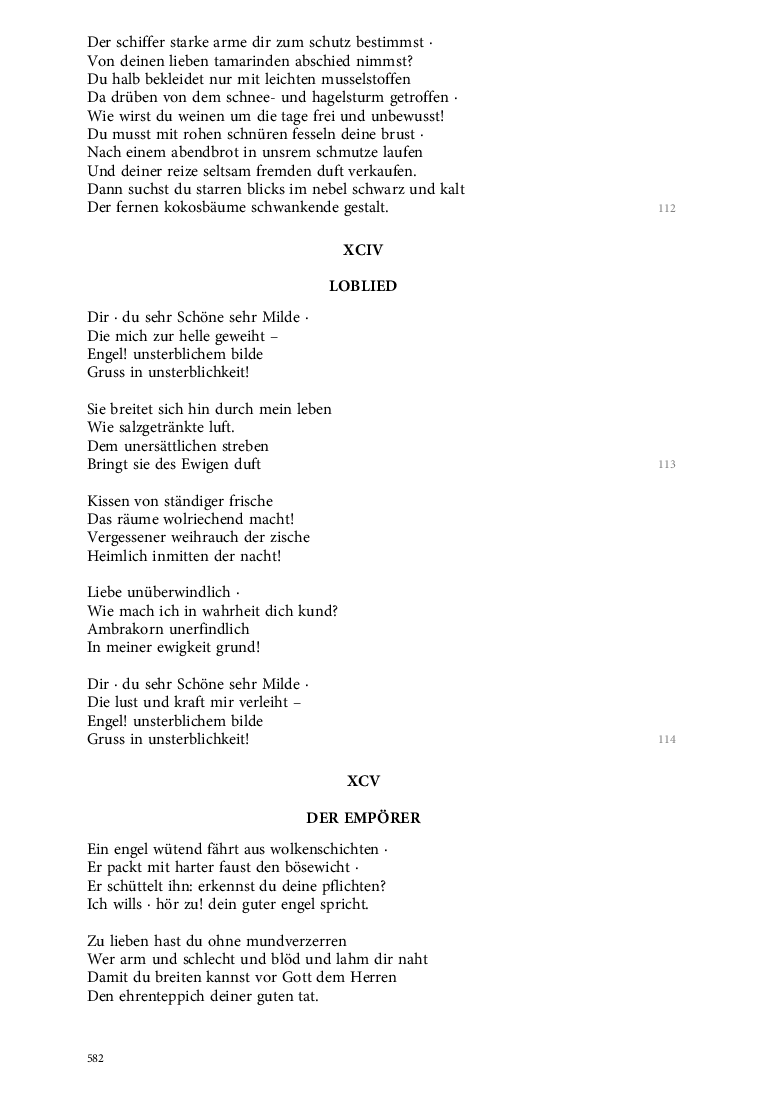 Der schiffer starke arme dir zum schutz bestimmst ·
Von deinen lieben tamarinden abschied nimmst?
Du halb bekleidet nur mit leichten musselstoffen
Da drüben von dem schnee- und hagelsturm getroffen ·
Wie wirst du weinen um die tage frei und unbewusst!
Du musst mit rohen schnüren fesseln deine brust ·
Nach einem abendbrot in unsrem schmutze laufen
Und deiner reize seltsam fremden duft verkaufen.
Dann suchst du starren blicks im nebel schwarz und kalt
Der fernen kokosbäume schwankende gestalt. 112

XCIV

LOBLIED

Dir · du sehr Schöne sehr Milde ·
Die mich zur helle geweiht –
Engel! unsterblichem bilde
Gruss in unsterblichkeit!

Sie breitet sich hin durch mein leben
Wie salzgetränkte luft.
Dem unersättlichen streben
Bringt sie des Ewigen duft 113

Kissen von ständiger frische
Das räume wolriechend macht!
Vergessener weihrauch der zische
Heimlich inmitten der nacht!

Liebe unüberwindlich ·
Wie mach ich in wahrheit dich kund?
Ambrakorn unerfindlich
In meiner ewigkeit grund!

Dir · du sehr Schöne sehr Milde ·
Die lust und kraft mir verleiht –
Engel! unsterblichem bilde
Gruss in unsterblichkeit! 114

XCV

DER EMPÖRER

Ein engel wütend fährt aus wolkenschichten ·
Er packt mit harter faust den bösewicht ·
Er schüttelt ihn: erkennst du deine pflichten?
Ich wills · hör zu! dein guter engel spricht.

Zu lieben hast du ohne mundverzerren
Wer arm und schlecht und blöd und lahm dir naht
Damit du breiten kannst vor Gott dem Herren
Den ehrenteppich deiner guten tat.

582